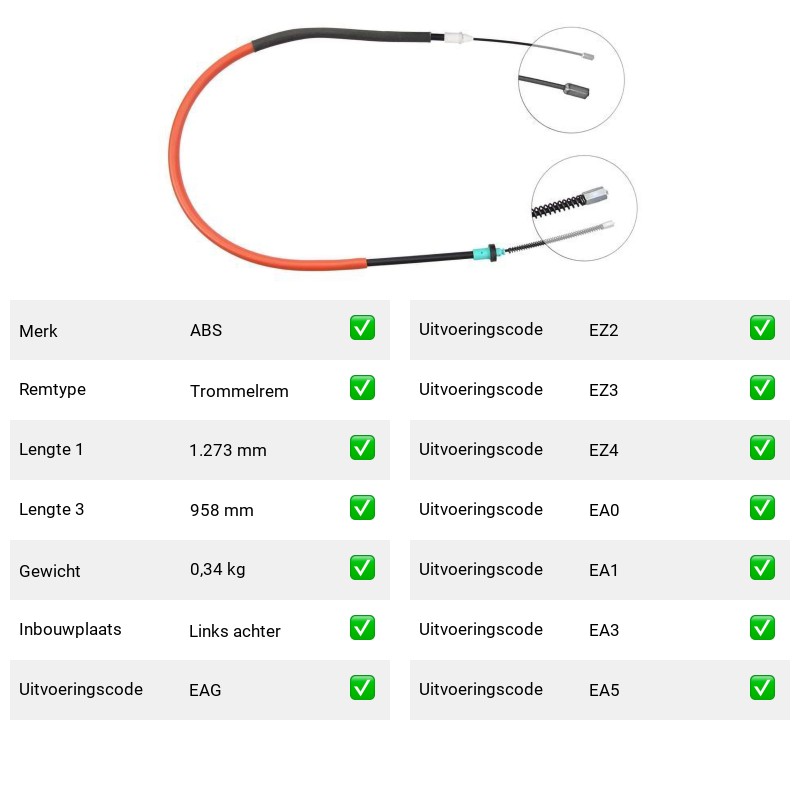 Merk ABS ☑
Remtype Trommelrem ☑
Lengte 1 1.273 mm ☑
Lengte 3 958 mm ☑
Gewicht 0,34 kg ☑
Inbouwplaats Links achter ☑
Uitvoeringscode EAG ☑

Uitvoeringscode EZ2 ☑
Uitvoeringscode EZ3 ☑
Uitvoeringscode EZ4 ☑
Uitvoeringscode EA0 ☑
Uitvoeringscode EA1 ☑
Uitvoeringscode EA3 ☑
Uitvoeringscode EA5 ☑